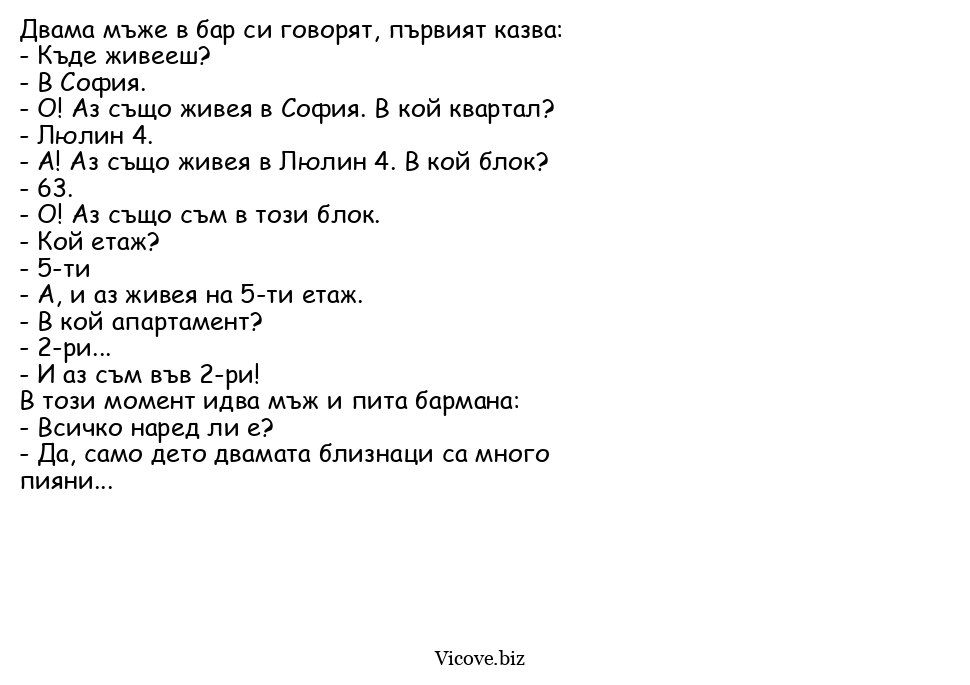 Двама мъже в бар си говорят, първият казва:
- Къде живееш?
- В София.
- О! Аз също живея в София. В кой квартал?
- Люлин 4.
- А! Аз също живея в Люлин 4. В кой блок?
- 63.
- О! Аз също съм в този блок.
- Кой етаж?
- 5-ти
- А, и аз живея на 5-ти етаж.
- В кой апартамент?
- 2-ри...
- И аз съм във 2-ри!
В този момент идва мъж и пита бармана:
- Всичко наред ли е?
- Да, само дето двамата близнаци са много пияни...

Vicove.biz